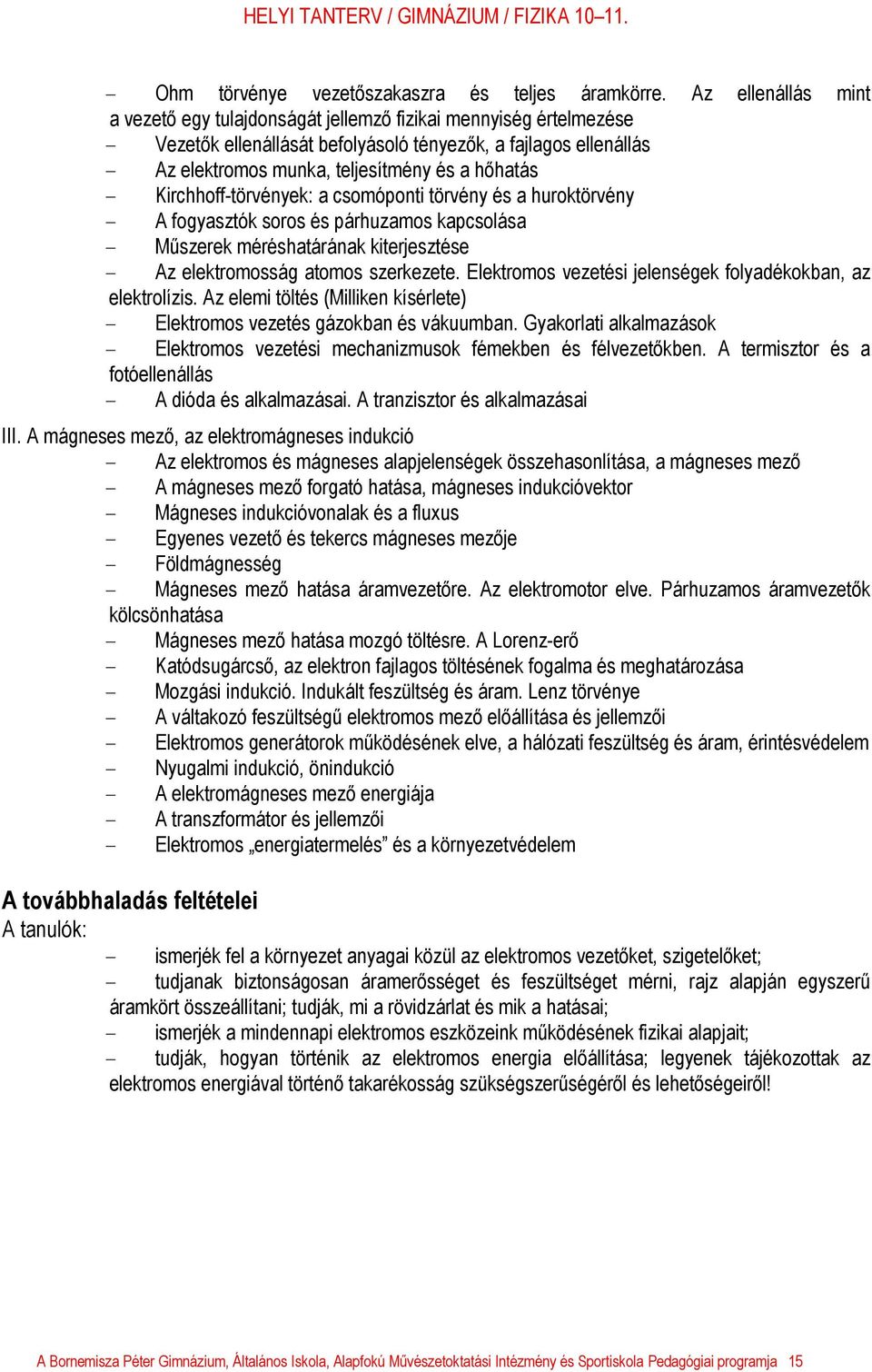 HELYI TANTERV / GIMNÁZIUM / FIZIKA 10–11.

– Ohm törvénye vezetőszakaszra és teljes áramkörre. Az ellenállás mint a vezető egy tulajdonságát jellemző fizikai mennyiség értelmezése
– Vezetők ellenállását befolyásoló tényezők, a fajlagos ellenállás
– Az elektromos munka, teljesítmény és a hőhatás
– Kirchhoff-törvények: a csomóponti törvény és a huroktörvény
– A fogyasztók soros és párhuzamos kapcsolása
– Műszerek méréshatárának kiterjesztése
– Az elektromosság atomos szerkezete. Elektromos vezetési jelenségek folyadékokban, az elektrolízis. Az elemi töltés (Milliken kísérlete)
– Elektromos vezetés gázokban és vákuumban. Gyakorlati alkalmazások
– Elektromos vezetési mechanizmusok fémekben és félvezetőkben. A termisztor és a fotóellenállás
– A dióda és alkalmazásai. A tranzisztor és alkalmazásai

III. A mágneses mező, az elektromágneses indukció
– Az elektromos és mágneses alapjelenségek összehasonlítása, a mágneses mező
– A mágneses mező forgató hatása, mágneses indukcióvektor
– Mágneses indukcióvonalak és a fluxus
– Egyenes vezető és tekercs mágneses mezője
– Földmágnesség
– Mágneses mező hatása áramvezetőre. Az elektromotor elve. Párhuzamos áramvezetők kölcsönhatása
– Mágneses mező hatása mozgó töltésre. A Lorenz-erő
– Katódsugárcső, az elektron fajlagos töltésének fogalma és meghatározása
– Mozgási indukció. Indukált feszültség és áram. Lenz törvénye
– A váltakozó feszültségű elektromos mező előállítása és jellemzői
– Elektromos generátorok működésének elve, a hálózati feszültség és áram, érintésvédelem
– Nyugalmi indukció, önindukció
– A elektromágneses mező energiája
– A transzformátor és jellemzői
– Elektromos „energiatermelés” és a környezetvédelem

A továbbhaladás feltételei
A tanulók:
– ismerjék fel a környezet anyagai közül az elektromos vezetőket, szigetelőket;
– tudjanak biztonságosan áramerősséget és feszültséget mérni, rajz alapján egyszerű áramkört összeállítani; tudják, mi a rövidzárlat és mik a hatásai;
– ismerjék a mindennapi elektromos eszközeink működésének fizikai alapjait;
– tudják, hogyan történik az elektromos energia előállítása; legyenek tájékozottak az elektromos energiával történő takarékosság szükségszerűségéről és lehetőségeiről!

A Bornemisza Péter Gimnázium, Általános Iskola, Alapfokú Művészetoktatási Intézmény és Sportiskola Pedagógiai programja 15